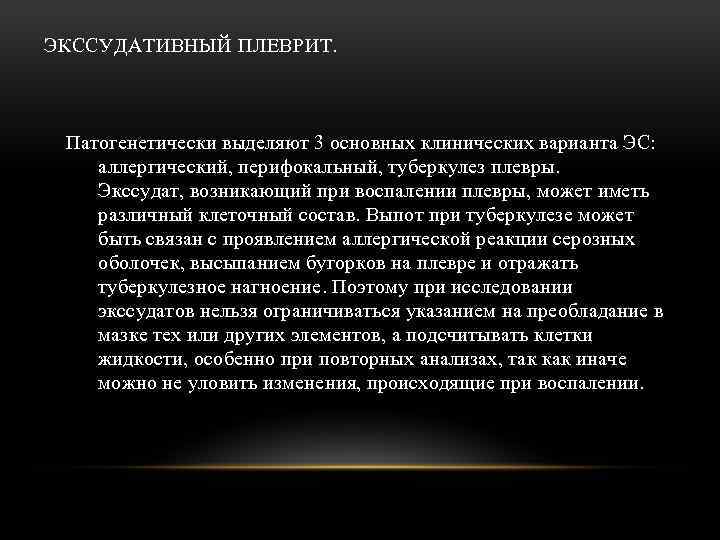 ЭКССУДАТИВНЫЙ ПЛЕВРИТ.

Патогенетически выделяют 3 основных клинических варианта ЭС: аллергический, перифокальный, туберкулез плевры. Экссудат, возникающий при воспалении плевры, может иметь различный клеточный состав. Выпот при туберкулезе может быть связан с проявлением аллергической реакции серозных оболочек, высыпанием бугорков на плевре и отражать туберкулезное нагноение. Поэтому при исследовании экссудатов нельзя ограничиваться указанием на преобладание в мазке тех или других элементов, а подсчитывать клетки жидкости, особенно при повторных анализах, так как иначе можно не уловить изменения, происходящие при воспалении.